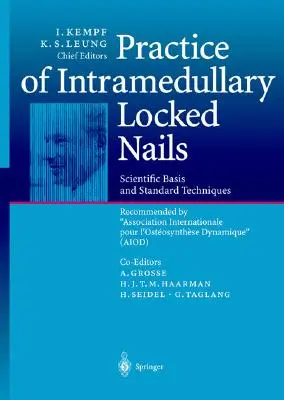 I. KEMPF
K. S. LEUNG
Chief Editors

Practice of Intramedullary Locked Nails

Scientific Basis and Standard Techniques

Recommended by "Association Internationale pour l'Ostéosynthèse Dynamique" (AIOD)

Co-Editors
A. GROSSE
H. J. T. M. HAARMAN
H. SEIDEL · G. TAGLANG

Springer